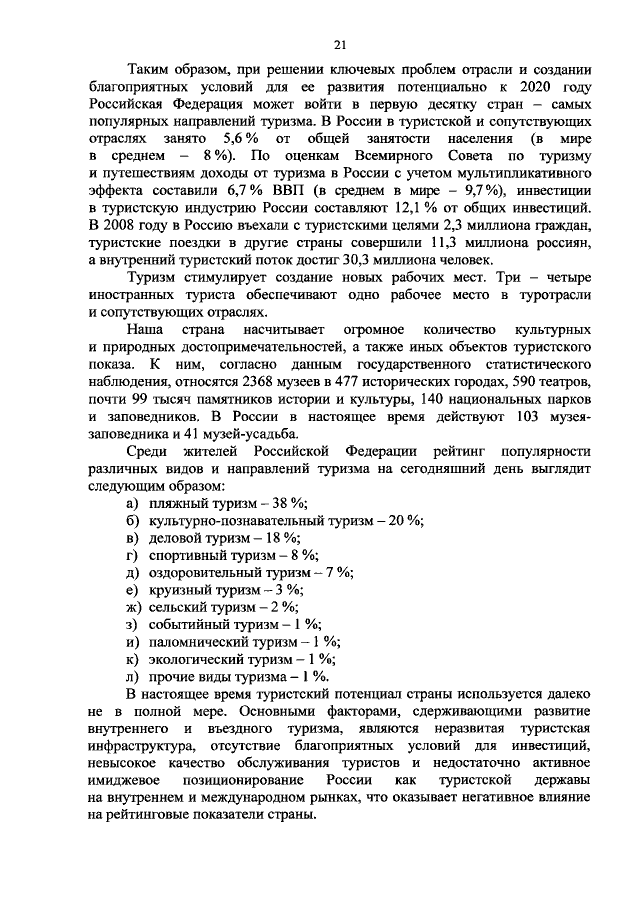 21

Таким образом, при решении ключевых проблем отрасли и создании благоприятных условий для ее развития потенциально к 2020 году Российская Федерация может войти в первую десятку стран – самых популярных направлений туризма. В России в туристской и сопутствующих отраслях занято 5,6 % от общей занятости населения (в мире в среднем – 8 %). По оценкам Всемирного Совета по туризму и путешествиям доходы от туризма в России с учетом мультипликативного эффекта составили 6,7 % ВВП (в среднем в мире – 9,7 %), инвестиции в туристскую индустрию России составляют 12,1 % от общих инвестиций. В 2008 году в Россию въехали с туристскими целями 2,3 миллиона граждан, туристские поездки в другие страны совершили 11,3 миллиона россиян, а внутренний туристский поток достиг 30,3 миллиона человек.

Туризм стимулирует создание новых рабочих мест. Три – четыре иностранных туриста обеспечивают одно рабочее место в туротрасли и сопутствующих отраслях.

Наша страна насчитывает огромное количество культурных и природных достопримечательностей, а также иных объектов туристского показа. К ним, согласно данным государственного статистического наблюдения, относятся 2368 музеев в 477 исторических городах, 590 театров, почти 99 тысяч памятников истории и культуры, 140 национальных парков и заповедников. В России в настоящее время действуют 103 музея-заповедника и 41 музей-усадьба.

Среди жителей Российской Федерации рейтинг популярности различных видов и направлений туризма на сегодняшний день выглядит следующим образом:

а) пляжный туризм – 38 %;
б) культурно-познавательный туризм – 20 %;
в) деловой туризм – 18 %;
г) спортивный туризм – 8 %;
д) оздоровительный туризм – 7 %;
е) круизный туризм – 3 %;
ж) сельский туризм – 2 %;
з) событийный туризм – 1 %;
и) паломнический туризм – 1 %;
к) экологический туризм – 1 %;
л) прочие виды туризма – 1 %.

В настоящее время туристский потенциал страны используется далеко не в полной мере. Основными факторами, сдерживающими развитие внутреннего и въездного туризма, являются неразвитая туристская инфраструктура, отсутствие благоприятных условий для инвестиций, невысокое качество обслуживания туристов и недостаточно активное имиджевое позиционирование России как туристской державы на внутреннем и международном рынках, что оказывает негативное влияние на рейтинговые показатели страны.